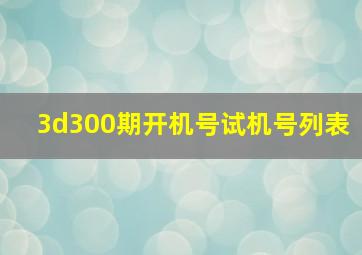 3d300期开机号试机号列表